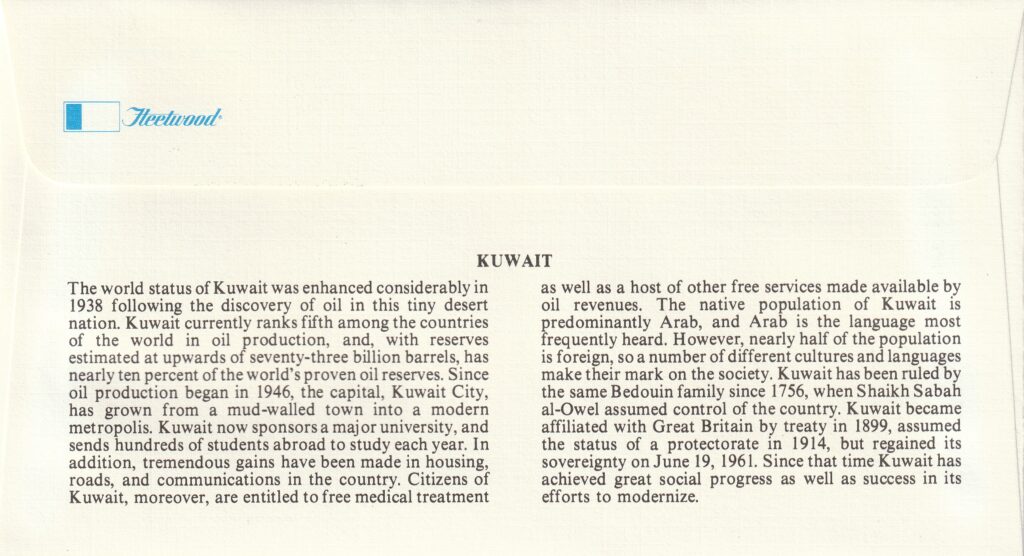 Fleetwood

KUWAIT

The world status of Kuwait was enhanced considerably in 1938 following the discovery of oil in this tiny desert nation. Kuwait currently ranks fifth among the countries of the world in oil production, and, with reserves estimated at upwards of seventy-three billion barrels, has nearly ten percent of the world's proven oil reserves. Since oil production began in 1946, the capital, Kuwait City, has grown from a mud-walled town into a modern metropolis. Kuwait now sponsors a major university, and sends hundreds of students abroad to study each year. In addition, tremendous gains have been made in housing, roads, and communications in the country. Citizens of Kuwait, moreover, are entitled to free medical treatment as well as a host of other free services made available by oil revenues. The native population of Kuwait is predominantly Arab, and Arab is the language most frequently heard. However, nearly half of the population is foreign, so a number of different cultures and languages make their mark on the society. Kuwait has been ruled by the same Bedouin family since 1756, when Shaikh Sabah al-Owel assumed control of the country. Kuwait became affiliated with Great Britain by treaty in 1899, assumed the status of a protectorate in 1914, but regained its sovereignty on June 19, 1961. Since that time Kuwait has achieved great social progress as well as success in its efforts to modernize.